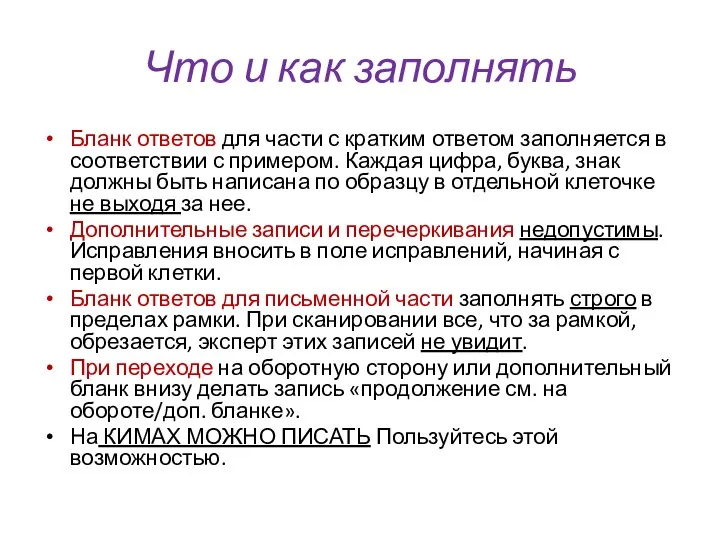 Что и как заполнять

• Бланк ответов для части с кратким ответом заполняется в соответствии с примером. Каждая цифра, буква, знак должны быть написана по образцу в отдельной клеточке не выходя за нее.
• Дополнительные записи и перечеркивания недопустимы. Исправления вносить в поле исправлений, начиная с первой клетки.
• Бланк ответов для письменной части заполнять строго в пределах рамки. При сканировании все, что за рамкой, обрезается, эксперт этих записей не увидит.
• При переходе на оборотную сторону или дополнительный бланк внизу делать запись «продолжение см. на обороте/доп. бланке».
• На КИМАХ МОЖНО ПИСАТЬ Пользуйтесь этой возможностью.